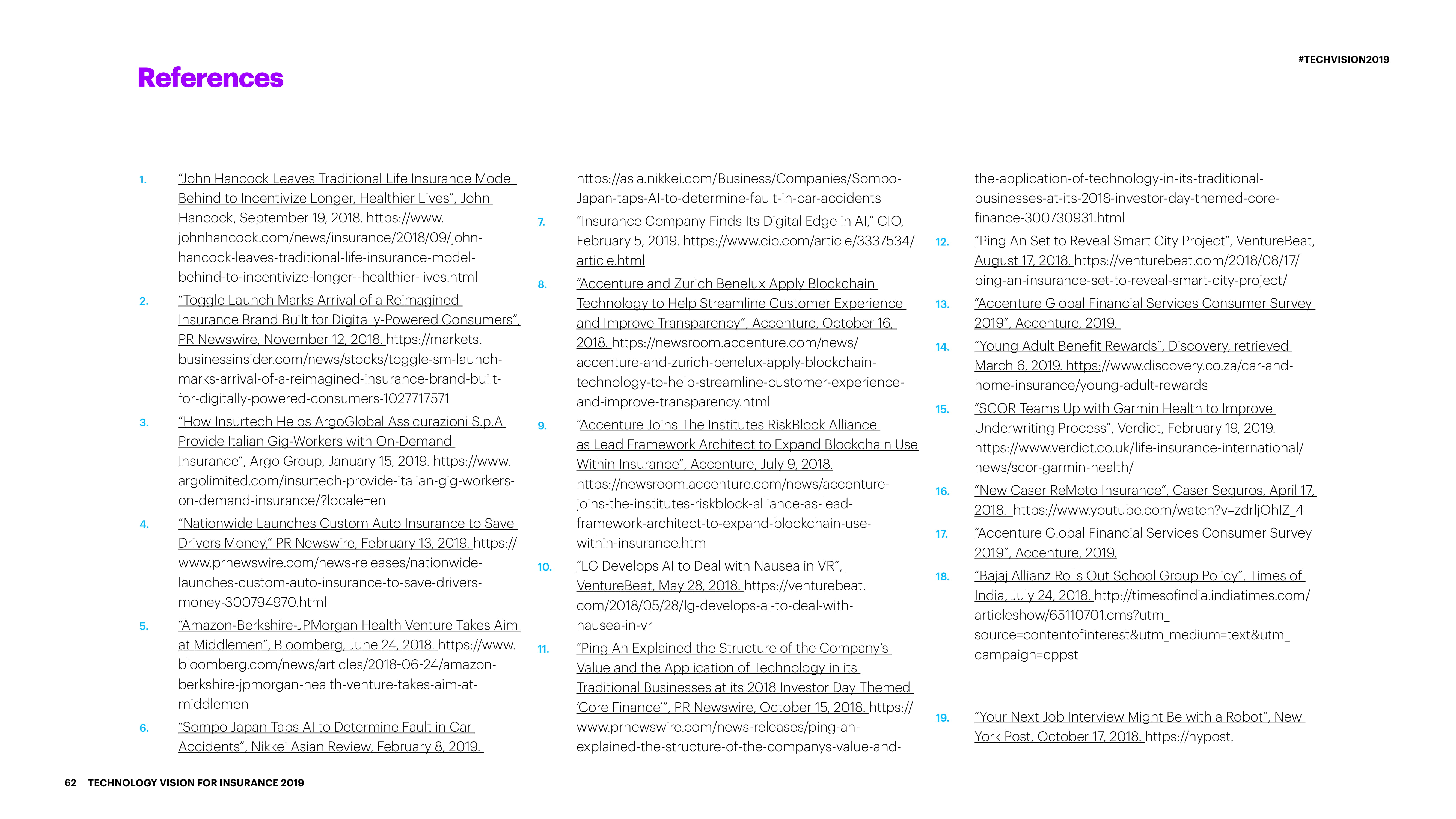 #TECHVISION2019

References

1. "John Hancock Leaves Traditional Life Insurance Model Behind to Incentivize Longer, Healthier Lives", John Hancock, September 19, 2018. https://www.johnhancock.com/news/insurance/2018/09/john-hancock-leaves-traditional-life-insurance-model-behind-to-incentivize-longer--healthier-lives.html

2. "Toggle Launch Marks Arrival of a Reimagined Insurance Brand Built for Digitally-Powered Consumers", PR Newswire, November 12, 2018. https://markets.businessinsider.com/news/stocks/toggle-sm-launch-marks-arrival-of-a-reimagined-insurance-brand-built-for-digitally-powered-consumers-1027717571

3. "How Insurtech Helps ArgoGlobal Assicurazioni S.p.A Provide Italian Gig-Workers with On-Demand Insurance", Argo Group, January 15, 2019. https://www.argolimited.com/insurtech-provide-italian-gig-workers-on-demand-insurance/?locale=en

4. "Nationwide Launches Custom Auto Insurance to Save Drivers Money," PR Newswire, February 13, 2019. https://www.prnewswire.com/news-releases/nationwide-launches-custom-auto-insurance-to-save-drivers-money-300794970.html

5. "Amazon-Berkshire-JPMorgan Health Venture Takes Aim at Middlemen", Bloomberg, June 24, 2018. https://www.bloomberg.com/news/articles/2018-06-24/amazon-berkshire-jpmorgan-health-venture-takes-aim-at-middlemen

6. "Sompo Japan Taps AI to Determine Fault in Car Accidents", Nikkei Asian Review, February 8, 2019. https://asia.nikkei.com/Business/Companies/Sompo-Japan-taps-AI-to-determine-fault-in-car-accidents

7. "Insurance Company Finds Its Digital Edge in AI," CIO, February 5, 2019. https://www.cio.com/article/3337534/article.html

8. "Accenture and Zurich Benelux Apply Blockchain Technology to Help Streamline Customer Experience and Improve Transparency", Accenture, October 16, 2018. https://newsroom.accenture.com/news/accenture-and-zurich-benelux-apply-blockchain-technology-to-help-streamline-customer-experience-and-improve-transparency.html

9. "Accenture Joins The Institutes RiskBlock Alliance as Lead Framework Architect to Expand Blockchain Use Within Insurance", Accenture, July 9, 2018. https://newsroom.accenture.com/news/accenture-joins-the-institutes-riskblock-alliance-as-lead-framework-architect-to-expand-blockchain-use-within-insurance.htm

10. "LG Develops AI to Deal with Nausea in VR", VentureBeat, May 28, 2018. https://venturebeat.com/2018/05/28/lg-develops-ai-to-deal-with-nausea-in-vr

11. "Ping An Explained the Structure of the Company's Value and the Application of Technology in its Traditional Businesses at its 2018 Investor Day Themed 'Core Finance'", PR Newswire, October 15, 2018. https://www.prnewswire.com/news-releases/ping-an-explained-the-structure-of-the-companys-value-and-the-application-of-technology-in-its-traditional-businesses-at-its-2018-investor-day-themed-core-finance-300730931.html

12. "Ping An Set to Reveal Smart City Project", VentureBeat, August 17, 2018. https://venturebeat.com/2018/08/17/ping-an-insurance-set-to-reveal-smart-city-project/

13. "Accenture Global Financial Services Consumer Survey 2019", Accenture, 2019.

14. "Young Adult Benefit Rewards", Discovery, retrieved March 6, 2019. https://www.discovery.co.za/car-and-home-insurance/young-adult-rewards

15. "SCOR Teams Up with Garmin Health to Improve Underwriting Process", Verdict, February 19, 2019. https://www.verdict.co.uk/life-insurance-international/news/scor-garmin-health/

16. "New Caser ReMoto Insurance", Caser Seguros, April 17, 2018. https://www.youtube.com/watch?v=zdrljOhIZ_4

17. "Accenture Global Financial Services Consumer Survey 2019", Accenture, 2019.

18. "Bajaj Allianz Rolls Out School Group Policy", Times of India, July 24, 2018. http://timesofindia.indiatimes.com/articleshow/65110701.cms?utm_source=contentofinterest&utm_medium=text&utm_campaign=cppst

19. "Your Next Job Interview Might Be with a Robot", New York Post, October 17, 2018. https://nypost.

62 TECHNOLOGY VISION FOR INSURANCE 2019